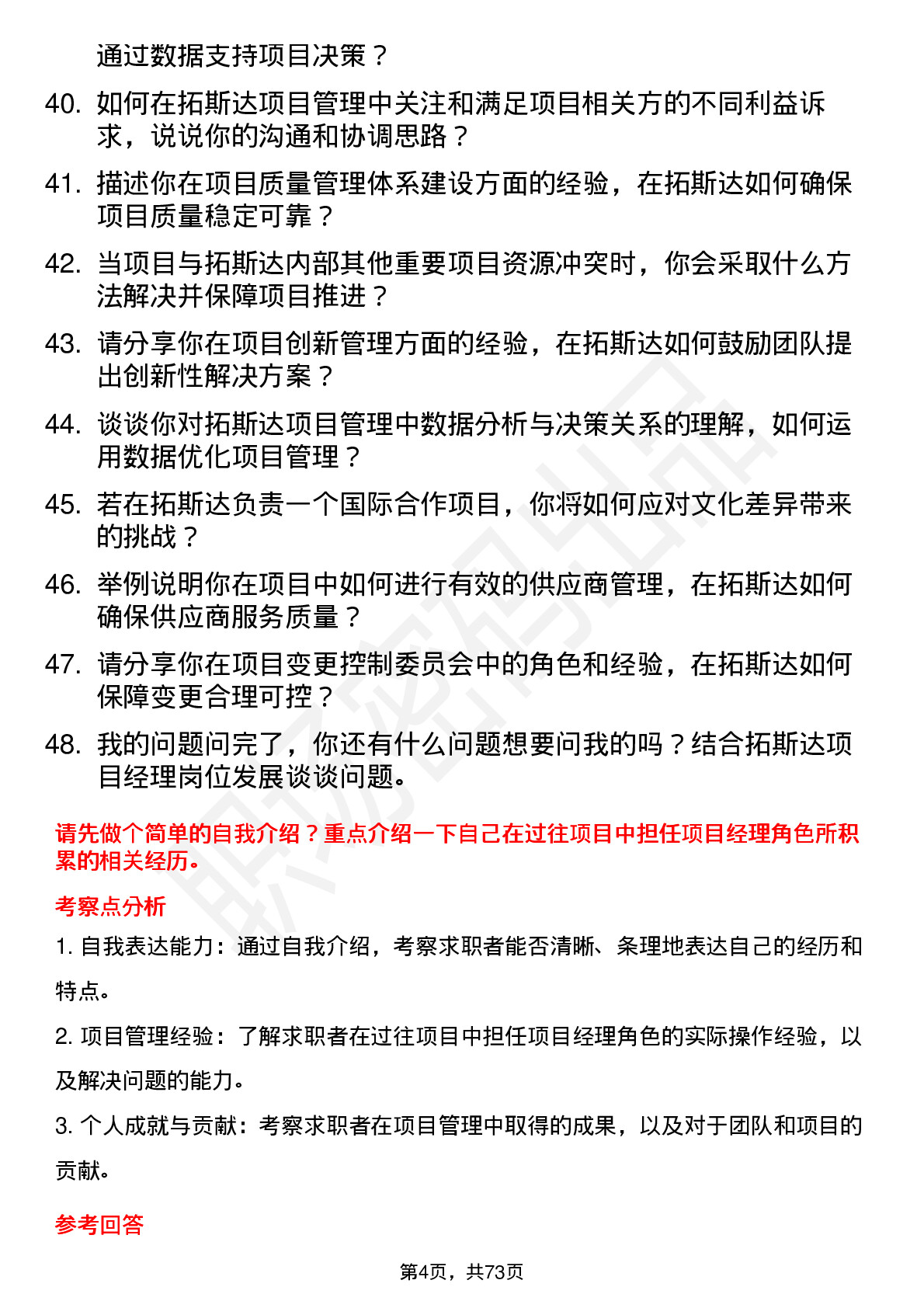 通过数据支持项目决策？

40. 如何在拓斯达项目管理中关注和满足项目相关方的不同利益诉求，说说你的沟通和协调思路？

41. 描述你在项目质量管理体系建设方面的经验，在拓斯达如何确保项目质量稳定可靠？

42. 当项目与拓斯达内部其他重要项目资源冲突时，你会采取什么方法解决并保障项目推进？

43. 请分享你在项目创新管理方面的经验，在拓斯达如何鼓励团队提出创新性解决方案？

44. 谈谈你对拓斯达项目管理中数据分析与决策关系的理解，如何运用数据优化项目管理？

45. 若在拓斯达负责一个国际合作项目，你将如何应对文化差异带来的挑战？

46. 举例说明你在项目中如何进行有效的供应商管理，在拓斯达如何确保供应商服务质量？

47. 请分享你在项目变更控制委员会中的角色和经验，在拓斯达如何保障变更合理可控？

48. 我的问题问完了，你还有什么问题想要问我的吗？结合拓斯达项目经理岗位发展谈谈问题。

请先做个简单的自我介绍？重点介绍一下自己在过往项目中担任项目经理角色所积累的相关经历。

考察点分析

1. 自我表达能力：通过自我介绍，考察求职者能否清晰、条理地表达自己的经历和特点。

2. 项目管理经验：了解求职者在过往项目中担任项目经理角色的实际操作经验，以及解决问题的能力。

3. 个人成就与贡献：考察求职者在项目管理中取得的成果，以及对于团队和项目的贡献。

参考回答

第4页，共73页